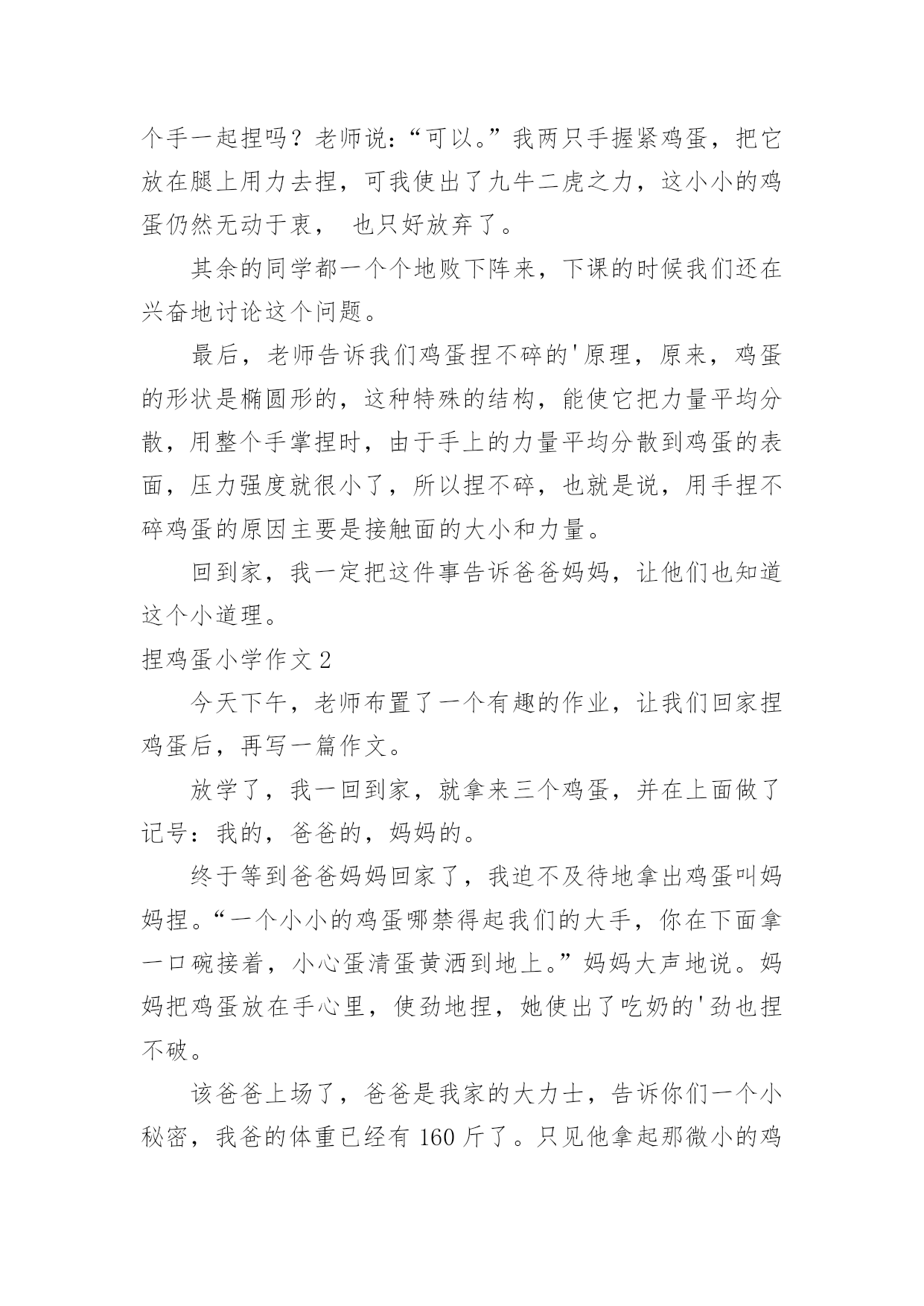 个手一起捏吗？老师说：“可以。”我两只手握紧鸡蛋，把它放在腿上用力去捏，可我使出了九牛二虎之力，这小小的鸡蛋仍然无动于衷， 也只好放弃了。

其余的同学都一个个地败下阵来，下课的时候我们还在兴奋地讨论这个问题。

最后，老师告诉我们鸡蛋捏不碎的'原理，原来，鸡蛋的形状是椭圆形的，这种特殊的结构，能使它把力量平均分散，用整个手掌捏时，由于手上的力量平均分散到鸡蛋的表面，压力强度就很小了，所以捏不碎，也就是说，用手捏不碎鸡蛋的原因主要是接触面的大小和力量。

回到家，我一定把这件事告诉爸爸妈妈，让他们也知道这个小道理。

捏鸡蛋小学作文 2

今天下午，老师布置了一个有趣的作业，让我们回家捏鸡蛋后，再写一篇作文。

放学了，我一回到家，就拿来三个鸡蛋，并在上面做了记号：我的，爸爸的，妈妈的。

终于等到爸爸妈妈回家了，我迫不及待地拿出鸡蛋叫妈妈捏。“一个小小的鸡蛋哪禁得起我们的大手，你在下面拿一口碗接着，小心蛋清蛋黄洒到地上。”妈妈大声地说。妈妈把鸡蛋放在手心里，使劲地捏，她使出了吃奶的'劲也捏不破。

该爸爸上场了，爸爸是我家的大力士，告诉你们一个小秘密，我爸的体重已经有 160 斤了。只见他拿起那微小的鸡